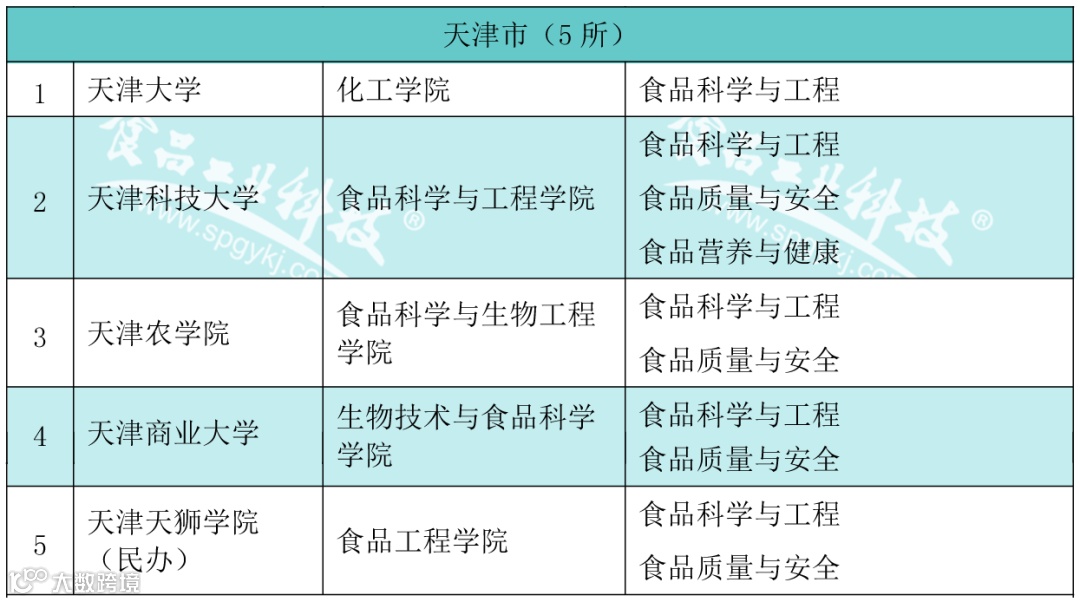 | 天津市（5所） | | | |
|---|---|---|---|
| 1 | 天津大学 | 化工学院 | 食品科学与工程 |
| 2 | 天津科技大学 | 食品科学与工程学院 | 食品科学与工程 食品质量与安全 食品营养与健康 |
| 3 | 天津农学院 | 食品科学与生物工程学院 | 食品科学与工程 食品质量与安全 |
| 4 | 天津商业大学 | 生物技术与食品科学学院 | 食品科学与工程 食品质量与安全 |
| 5 | 天津天狮学院（民办） | 食品工程学院 | 食品科学与工程 食品质量与安全 |

食品工业科技®
www.spgykj.com
大数跨境